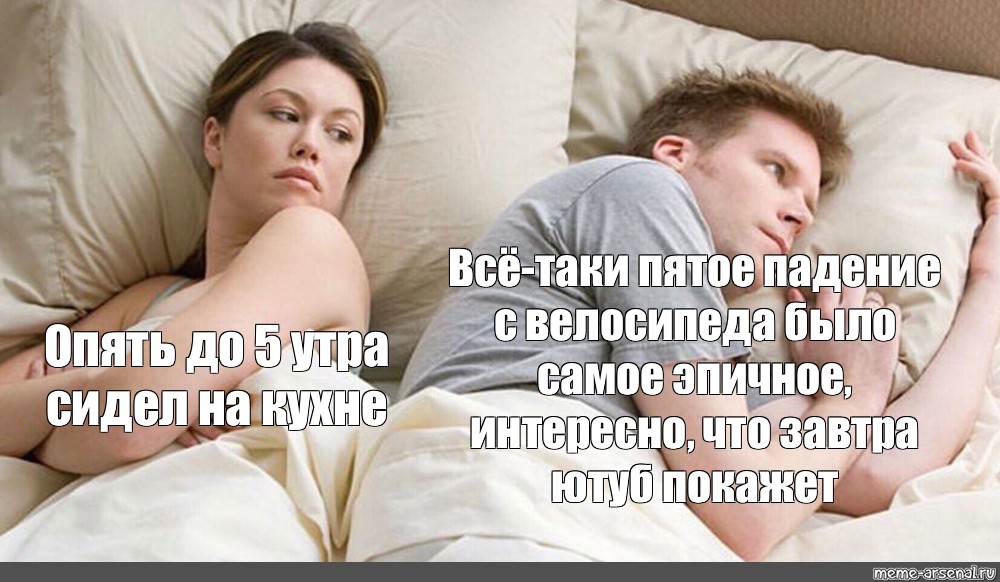 Опять до 5 утра сидел на кухне

Всё-таки пятое падение с велосипеда было самое эпичное, интересно, что завтра ютуб покажет

meme-arsenal.ru